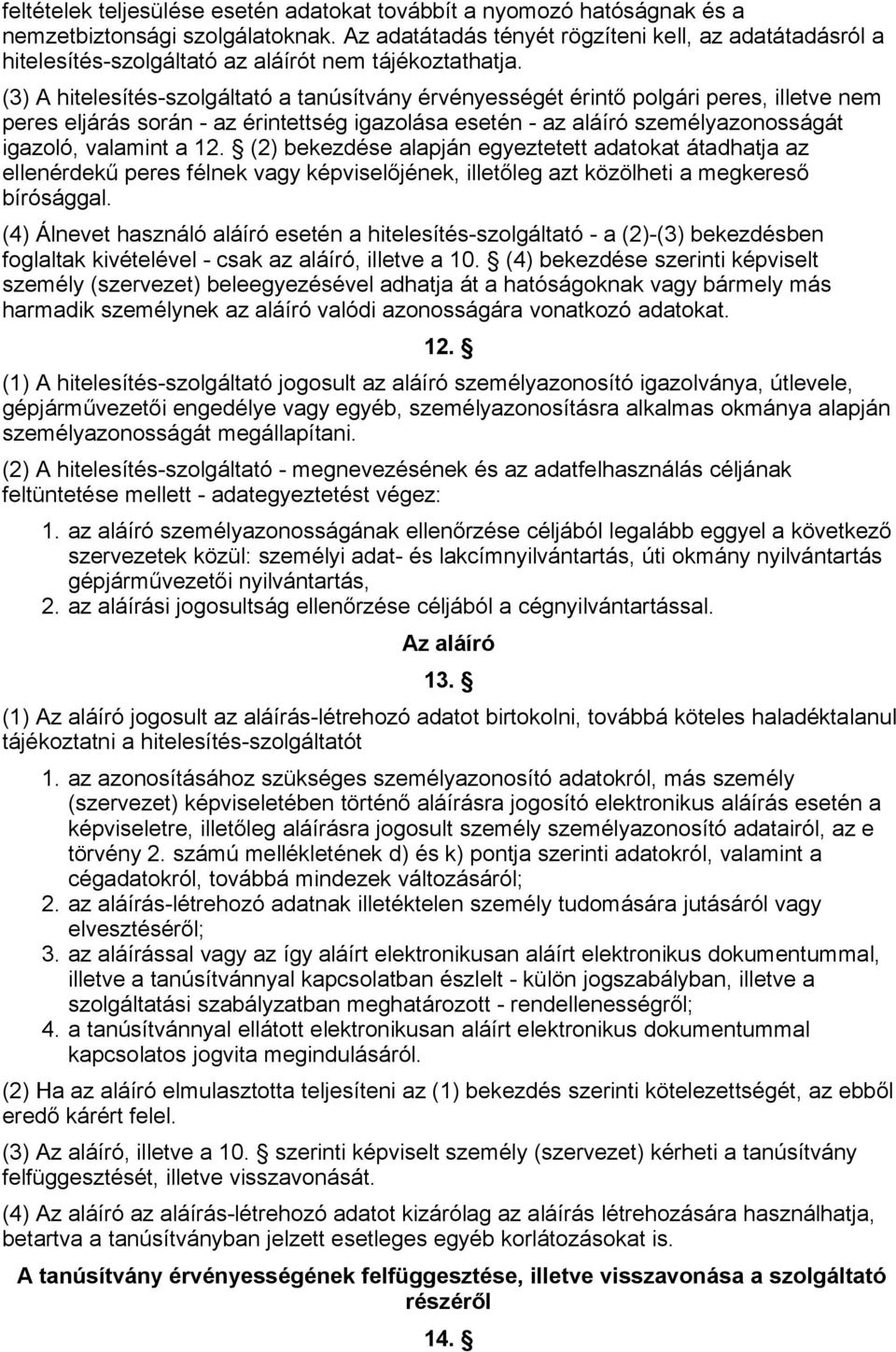 feltételek teljesülése esetén adatokat továbbít a nyomozó hatóságnak és a nemzetbiztonsági szolgálatoknak. Az adatátadás tényét rögzíteni kell, az adatátadásról a hitelesítés-szolgáltató az aláírót nem tájékoztathatja.

(3) A hitelesítés-szolgáltató a tanúsítvány érvényességét érintő polgári peres, illetve nem peres eljárás során - az érintettség igazolása esetén - az aláíró személyazonosságát igazoló, valamint a 12. § (2) bekezdése alapján egyeztetett adatokat átadhatja az ellenérdekű peres félnek vagy képviselőjének, illetőleg azt közölheti a megkereső bírósággal.

(4) Álnevet használó aláíró esetén a hitelesítés-szolgáltató - a (2)-(3) bekezdésben foglaltak kivételével - csak az aláíró, illetve a 10. § (4) bekezdése szerinti képviselt személy (szervezet) beleegyezésével adhatja át a hatóságoknak vagy bármely más harmadik személynek az aláíró valódi azonosságára vonatkozó adatokat.

12. §

(1) A hitelesítés-szolgáltató jogosult az aláíró személyazonosító igazolványa, útlevele, gépjárművezetői engedélye vagy egyéb, személyazonosításra alkalmas okmánya alapján személyazonosságát megállapítani.

(2) A hitelesítés-szolgáltató - megnevezésének és az adatfelhasználás céljának feltüntetése mellett - adategyeztetést végez:

1. az aláíró személyazonosságának ellenőrzése céljából legalább eggyel a következő szervezetek közül: személyi adat- és lakcímnyilvántartás, úti okmány nyilvántartás gépjárművezetői nyilvántartás,
2. az aláírási jogosultság ellenőrzése céljából a cégnyilvántartással.

Az aláíró

13. §

(1) Az aláíró jogosult az aláírás-létrehozó adatot birtokolni, továbbá köteles haladéktalanul tájékoztatni a hitelesítés-szolgáltatót

1. az azonosításához szükséges személyazonosító adatokról, más személy (szervezet) képviseletében történő aláírásra jogosító elektronikus aláírás esetén a képviseletre, illetőleg aláírásra jogosult személy személyazonosító adatairól, az e törvény 2. számú mellékletének d) és k) pontja szerinti adatokról, valamint a cégadatokról, továbbá mindezek változásáról;
2. az aláírás-létrehozó adatnak illetéktelen személy tudomására jutásáról vagy elvesztéséről;
3. az aláírással vagy az így aláírt elektronikusan aláírt elektronikus dokumentummal, illetve a tanúsítvánnyal kapcsolatban észlelt - külön jogszabályban, illetve a szolgáltatási szabályzatban meghatározott - rendellenességről;
4. a tanúsítvánnyal ellátott elektronikusan aláírt elektronikus dokumentummal kapcsolatos jogvita megindulásáról.

(2) Ha az aláíró elmulasztotta teljesíteni az (1) bekezdés szerinti kötelezettségét, az ebből eredő kárért felel.

(3) Az aláíró, illetve a 10. § szerinti képviselt személy (szervezet) kérheti a tanúsítvány felfüggesztését, illetve visszavonását.

(4) Az aláíró az aláírás-létrehozó adatot kizárólag az aláírás létrehozására használhatja, betartva a tanúsítványban jelzett esetleges egyéb korlátozásokat is.

A tanúsítvány érvényességének felfüggesztése, illetve visszavonása a szolgáltató részéről

14. §